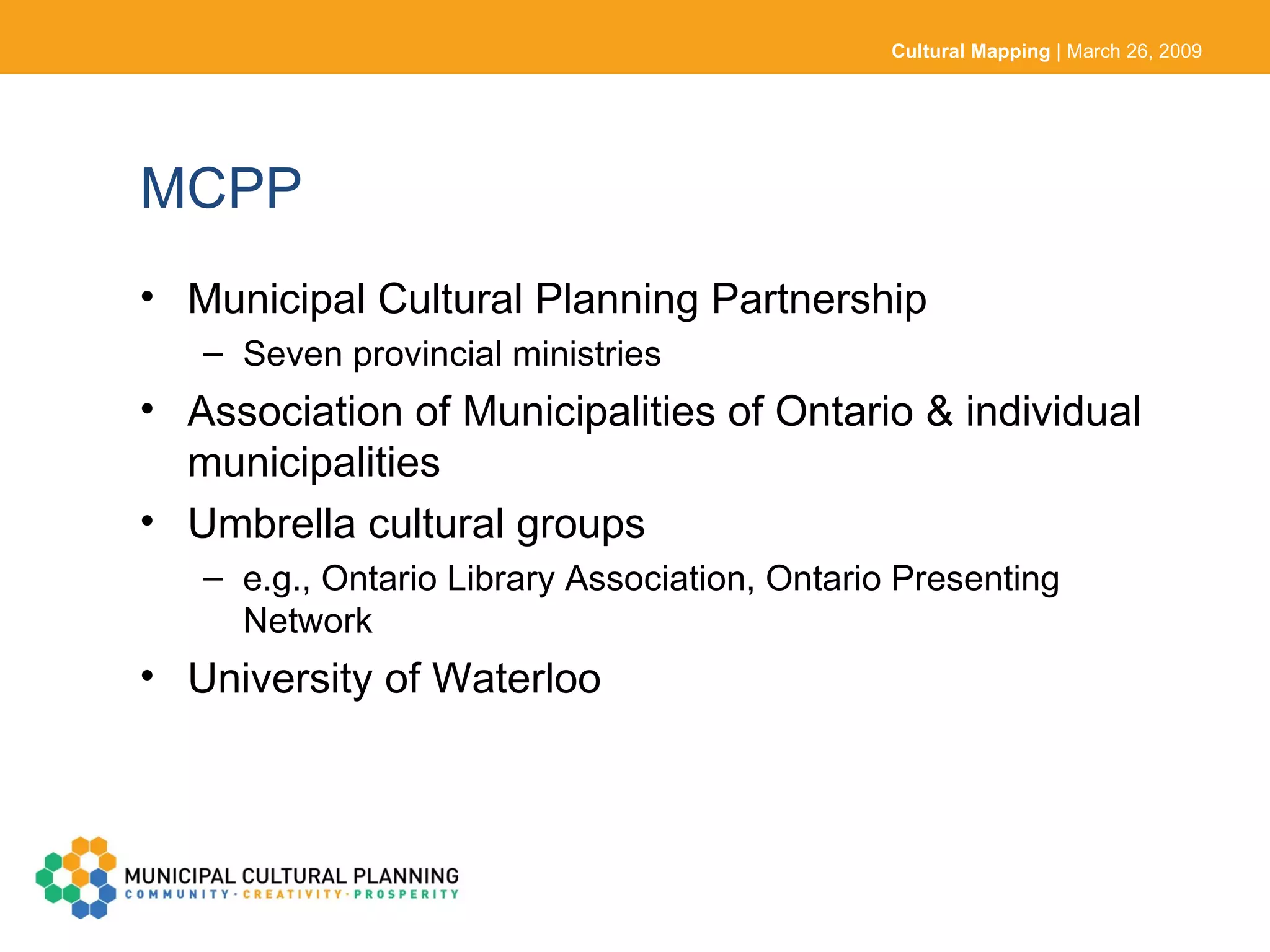 Cultural Mapping | March 26, 2009

MCPP

• Municipal Cultural Planning Partnership
  – Seven provincial ministries
• Association of Municipalities of Ontario & individual municipalities
• Umbrella cultural groups
  – e.g., Ontario Library Association, Ontario Presenting Network
• University of Waterloo

MUNICIPAL CULTURAL PLANNING
COMMUNITY · CREATIVITY · PROSPERITY